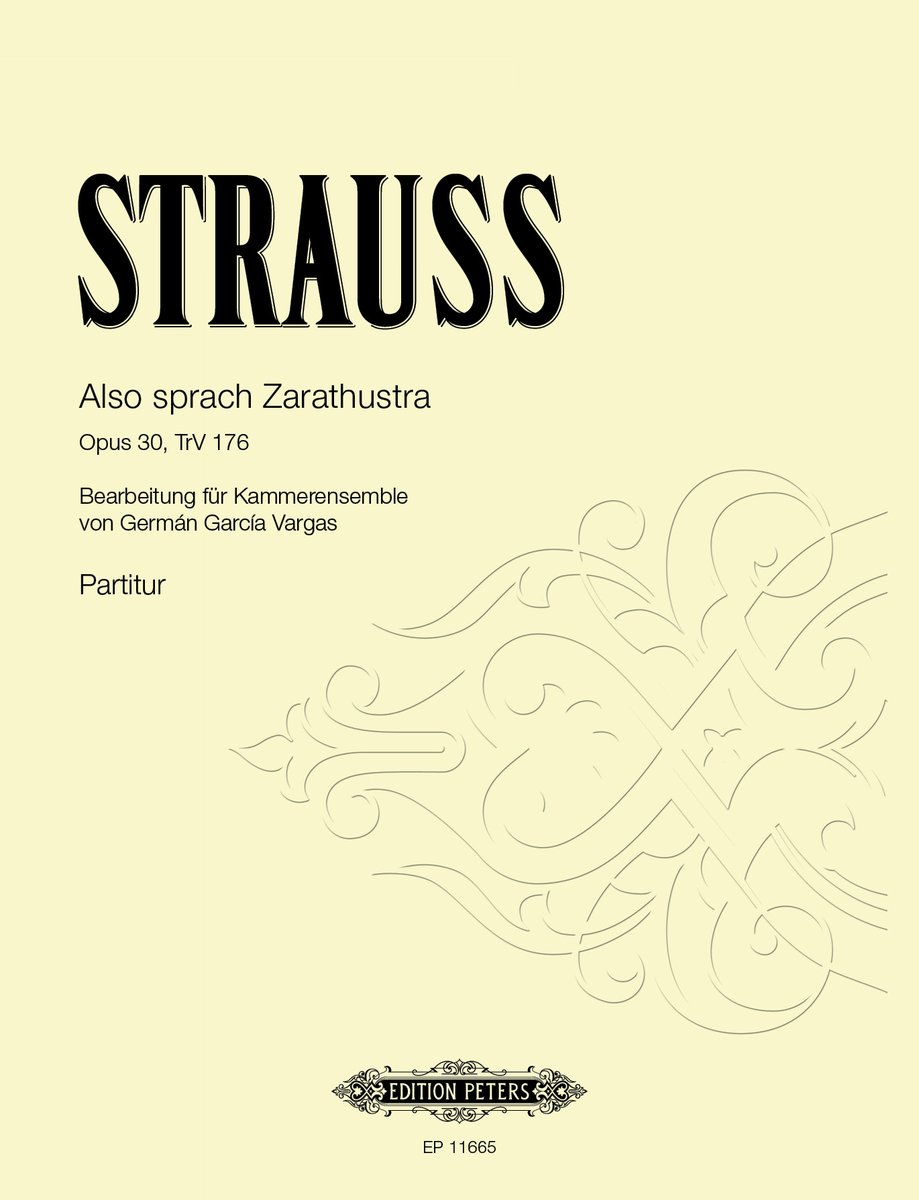 STRAUSS

Also sprach Zarathustra

Opus 30, TrV 176

Bearbeitung für Kammerensemble von Germán García Vargas

Partitur

EDITION PETERS

EP 11665